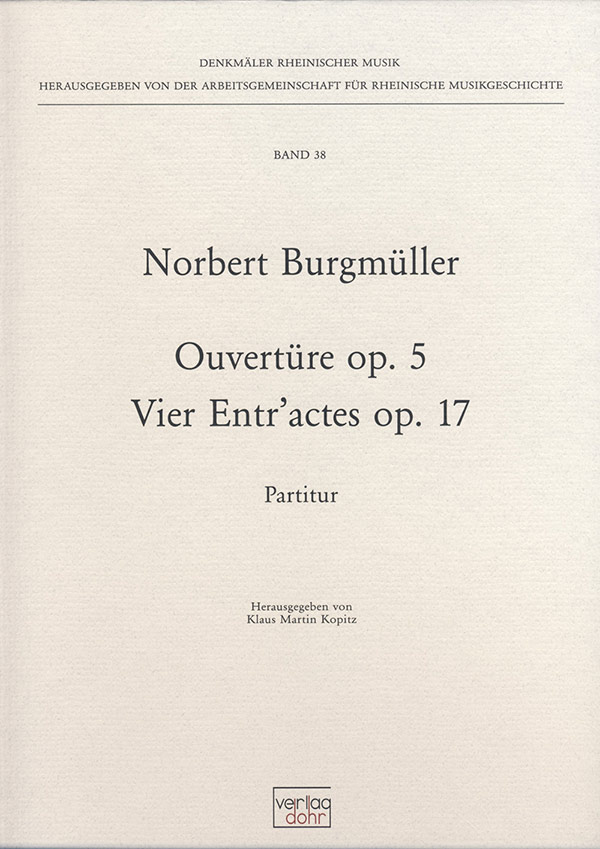 DENKMÄLER RHEINISCHER MUSIK
HERAUSGEGEBEN VON DER ARBEITSGEMEINSCHAFT FÜR RHEINISCHE MUSIKGESCHICHTE

BAND 38

Norbert Burgmüller

Ouvertüre op. 5
Vier Entr'actes op. 17

Partitur

Herausgegeben von
Klaus Martin Kopitz

verlag
dohr